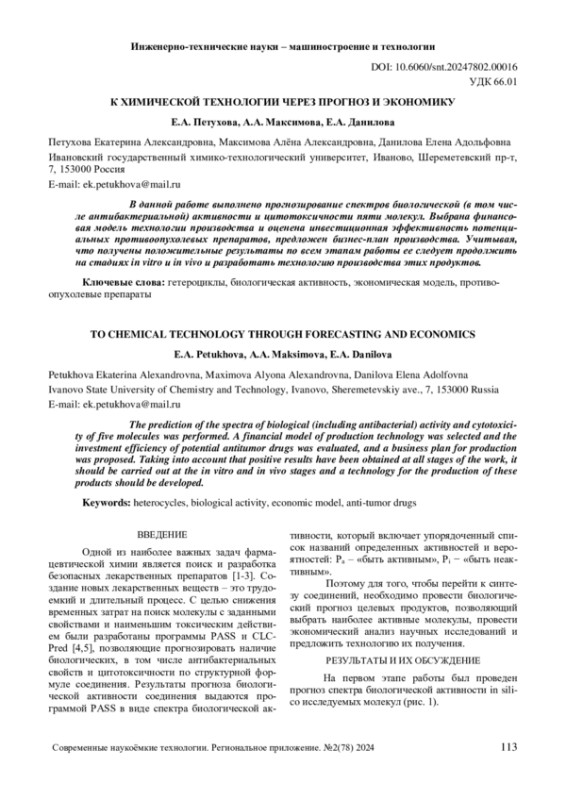 Инженерно-технические науки – машиностроение и технологии

DOI: 10.6060/snt.20247802.00016
УДК 66.01

К ХИМИЧЕСКОЙ ТЕХНОЛОГИИ ЧЕРЕЗ ПРОГНОЗ И ЭКОНОМИКУ

Е.А. Петухова, А.А. Максимова, Е.А. Данилова

Петухова Екатерина Александровна, Максимова Алёна Александровна, Данилова Елена Адольфовна
Ивановский государственный химико-технологический университет, Иваново, Шереметевский пр-т, 7, 153000 Россия
E-mail: ek.petukhova@mail.ru

В данной работе выполнено прогнозирование спектров биологической (в том числе антибактериальной) активности и цитотоксичности пяти молекул. Выбрана финансовая модель технологии производства и оценена инвестиционная эффективность потенциальных противоопухолевых препаратов, предложен бизнес-план производства. Учитывая, что получены положительные результаты по всем этапам работы ее следует продолжить на стадиях in vitro и in vivo и разработать технологию производства этих продуктов.

Ключевые слова: гетероциклы, биологическая активность, экономическая модель, противоопухолевые препараты

TO CHEMICAL TECHNOLOGY THROUGH FORECASTING AND ECONOMICS

E.A. Petukhova, A.A. Maksimova, E.A. Danilova

Petukhova Ekaterina Alexandrovna, Maximova Alyona Alexandrovna, Danilova Elena Adolfovna
Ivanovo State University of Chemistry and Technology, Ivanovo, Sheremetevskiy ave., 7, 153000 Russia
E-mail: ek.petukhova@mail.ru

The prediction of the spectra of biological (including antibacterial) activity and cytotoxicity of five molecules was performed. A financial model of production technology was selected and the investment efficiency of potential antitumor drugs was evaluated, and a business plan for production was proposed. Taking into account that positive results have been obtained at all stages of the work, it should be carried out at the in vitro and in vivo stages and a technology for the production of these products should be developed.

Keywords: heterocycles, biological activity, economic model, anti-tumor drugs

ВВЕДЕНИЕ

Одной из наиболее важных задач фармацевтической химии является поиск и разработка безопасных лекарственных препаратов [1-3]. Создание новых лекарственных веществ – это трудоемкий и длительный процесс. С целью снижения временных затрат на поиск молекулы с заданными свойствами и наименьшим токсическим действием были разработаны программы PASS и CLC-Pred [4,5], позволяющие прогнозировать наличие биологических, в том числе антибактериальных свойств и цитотоксичности по структурной формуле соединения. Результаты прогноза биологической активности соединения выдаются программой PASS в виде спектра биологической активности, который включает упорядоченный список названий определенных активностей и вероятностей: $P_a$ – «быть активным», $P_i$ – «быть неактивным».

Поэтому для того, чтобы перейти к синтезу соединений, необходимо провести биологический прогноз целевых продуктов, позволяющий выбрать наиболее активные молекулы, провести экономический анализ научных исследований и предложить технологию их получения.

РЕЗУЛЬТАТЫ И ИХ ОБСУЖДЕНИЕ

На первом этапе работы был проведен прогноз спектра биологической активности in silico исследуемых молекул (рис. 1).

Современные наукоёмкие технологии. Региональное приложение. №2(78) 2024 113